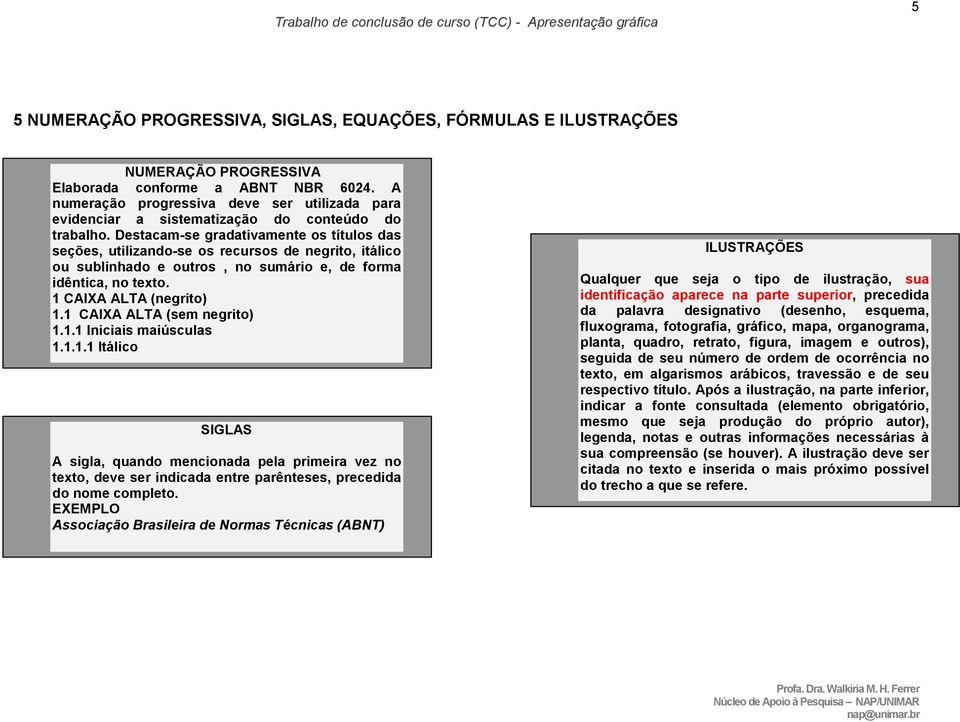 Trabalho de conclusão de curso (TCC) - Apresentação gráfica

5

5 NUMERAÇÃO PROGRESSIVA, SIGLAS, EQUAÇÕES, FÓRMULAS E ILUSTRAÇÕES

NUMERAÇÃO PROGRESSIVA
Elaborada conforme a ABNT NBR 6024. A numeração progressiva deve ser utilizada para evidenciar a sistematização do conteúdo do trabalho. Destacam-se gradativamente os títulos das seções, utilizando-se os recursos de negrito, itálico ou sublinhado e outros , no sumário e, de forma idêntica, no texto.
1 CAIXA ALTA (negrito)
1.1 CAIXA ALTA (sem negrito)
1.1.1 Iniciais maiúsculas
1.1.1.1 Itálico

SIGLAS

A sigla, quando mencionada pela primeira vez no texto, deve ser indicada entre parênteses, precedida do nome completo.
EXEMPLO
Associação Brasileira de Normas Técnicas (ABNT)

ILUSTRAÇÕES

Qualquer que seja o tipo de ilustração, sua identificação aparece na parte superior, precedida da palavra designativo (desenho, esquema, fluxograma, fotografia, gráfico, mapa, organograma, planta, quadro, retrato, figura, imagem e outros), seguida de seu número de ordem de ocorrência no texto, em algarismos arábicos, travessão e de seu respectivo título. Após a ilustração, na parte inferior, indicar a fonte consultada (elemento obrigatório, mesmo que seja produção do próprio autor), legenda, notas e outras informações necessárias à sua compreensão (se houver). A ilustração deve ser citada no texto e inserida o mais próximo possível do trecho a que se refere.

Profa. Dra. Walkiria M. H. Ferrer
Núcleo de Apoio à Pesquisa – NAP/UNIMAR
nap@unimar.br